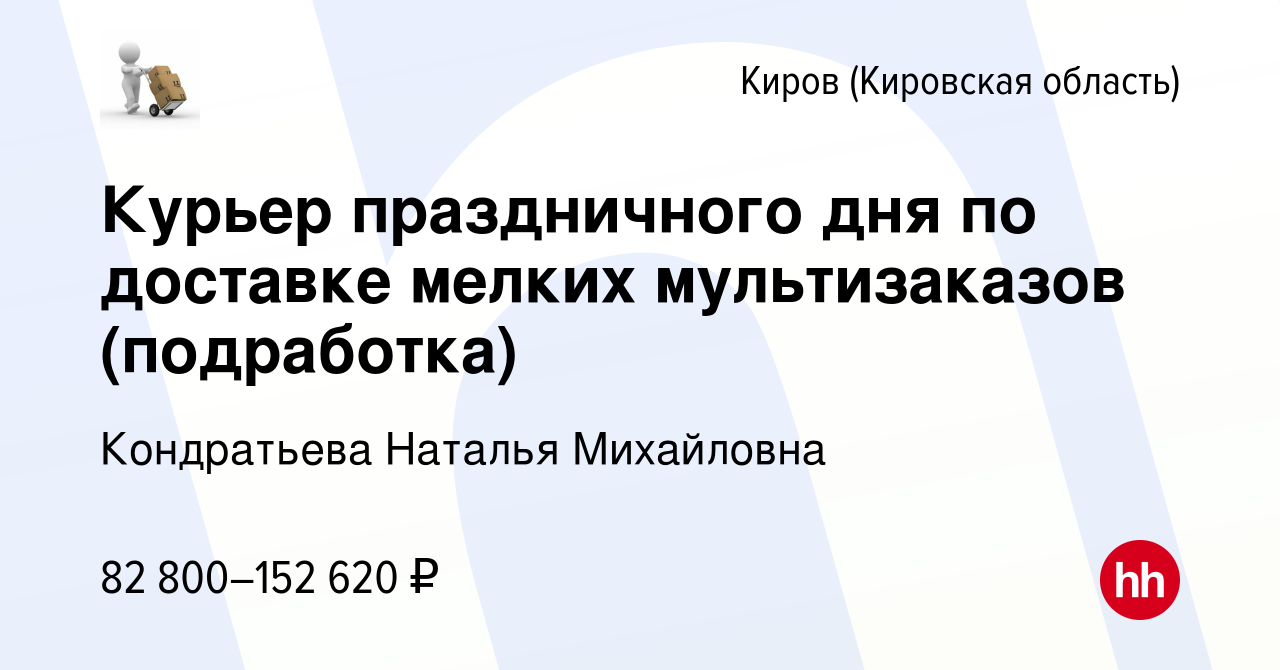 Киров (Кировская область)

Курьер праздничного дня по доставке мелких мультизаказов (подработка)

Кондратьева Наталья Михайловна

82 800–152 620 ₽

hh